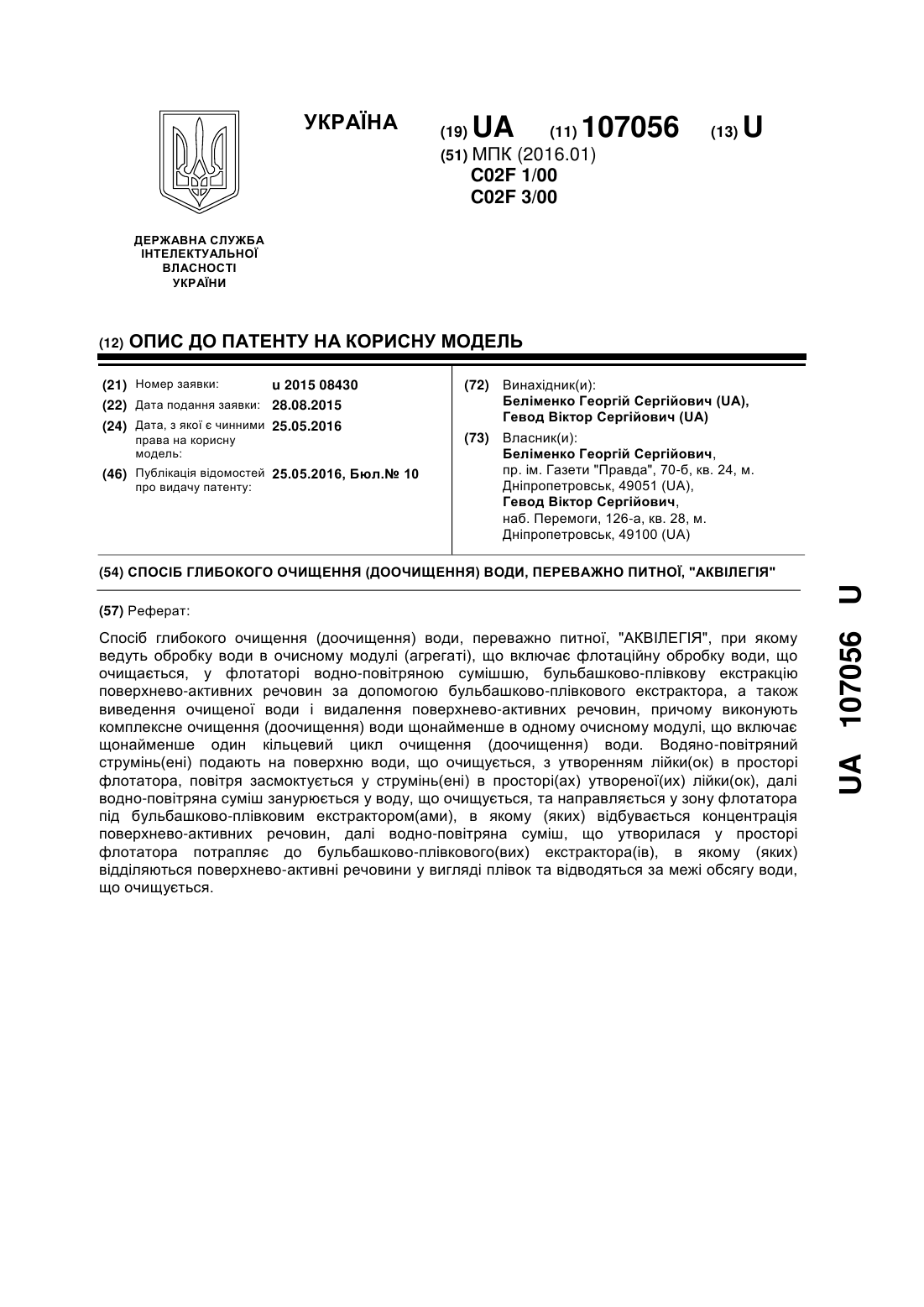 УКРАЇНА

(19) UA (11) 107056 (13) U

(51) МПК (2016.01)
C02F 1/00
C02F 3/00

ДЕРЖАВНА СЛУЖБА
ІНТЕЛЕКТУАЛЬНОЇ
ВЛАСНОСТІ
УКРАЇНИ

(12) ОПИС ДО ПАТЕНТУ НА КОРИСНУ МОДЕЛЬ

(21) Номер заявки: u 2015 08430
(22) Дата подання заявки: 28.08.2015
(24) Дата, з якої є чинними права на корисну модель: 25.05.2016
(46) Публікація відомостей про видачу патенту: 25.05.2016, Бюл.№ 10

(72) Винахідник(и):
Беліменко Георгій Сергійович (UA),
Гевод Віктор Сергійович (UA)

(73) Власник(и):
Беліменко Георгій Сергійович,
пр. ім. Газети "Правда", 70-б, кв. 24, м. Дніпропетровськ, 49051 (UA),
Гевод Віктор Сергійович,
наб. Перемоги, 126-а, кв. 28, м. Дніпропетровськ, 49100 (UA)

(54) СПОСІБ ГЛИБОКОГО ОЧИЩЕННЯ (ДООЧИЩЕННЯ) ВОДИ, ПЕРЕВАЖНО ПИТНОЇ, "АКВІЛЕГІЯ"

(57) Реферат:

Спосіб глибокого очищення (доочищення) води, переважно питної, "АКВІЛЕГІЯ", при якому ведуть обробку води в очисному модулі (агрегаті), що включає флотаційну обробку води, що очищається, у флотаторі водно-повітряною сумішшю, бульбашково-плівкову екстракцію поверхнево-активних речовин за допомогою бульбашково-плівкового екстрактора, а також виведення очищеної води і видалення поверхнево-активних речовин, причому виконують комплексне очищення (доочищення) води щонайменше в одному очисному модулі, що включає щонайменше один кільцевий цикл очищення (доочищення) води. Водяно-повітряний струмінь(ені) подають на поверхню води, що очищується, з утворенням лійки(ок) в просторі флотатора, повітря засмоктується у струмінь(ені) в просторі(ах) утвореної(их) лійки(ок), далі водно-повітряна суміш занурюється у воду, що очищується, та направляється у зону флотатора під бульбашково-плівковим екстрактором(ами), в якому (яких) відбувається концентрація поверхнево-активних речовин, далі водно-повітряна суміш, що утворилася у просторі флотатора потрапляє до бульбашково-плівкового(вих) екстрактора(ів), в якому (яких) відділяються поверхнево-активні речовини у вигляді плівок та відводяться за межі обсягу води, що очищується.

UA 107056 U